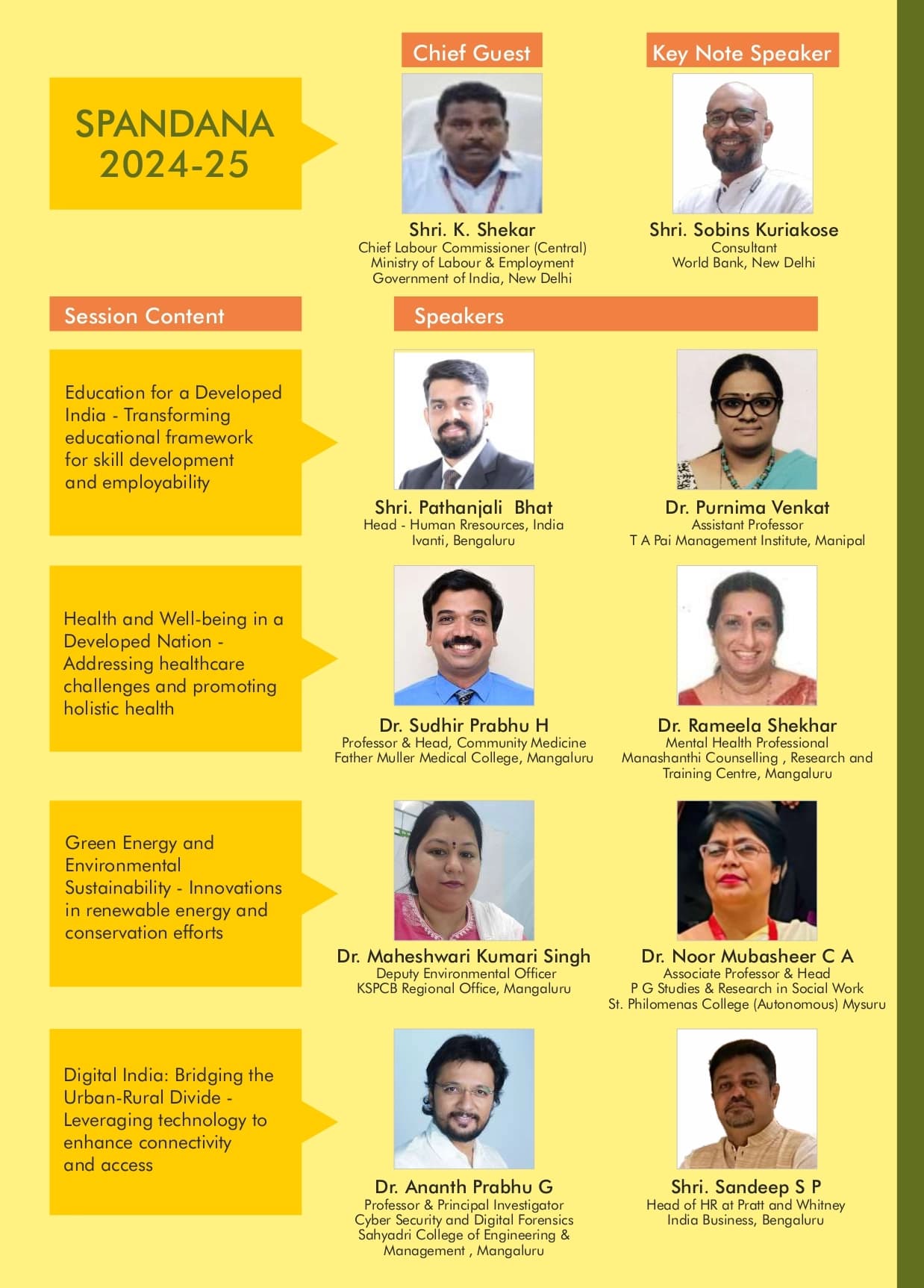 SPANDANA 2024-25

Chief Guest

Shri. K. Shekar
Chief Labour Commissioner (Central)
Ministry of Labour & Employment
Government of India, New Delhi

Key Note Speaker

Shri. Sobins Kuriakose
Consultant
World Bank, New Delhi

Session Content

Speakers

Education for a Developed India - Transforming educational framework for skill development and employability

Shri. Pathanjali Bhat
Head - Human Rresources, India
Ivanti, Bengaluru

Dr. Purnima Venkat
Assistant Professor
T A Pai Management Institute, Manipal

Health and Well-being in a Developed Nation - Addressing healthcare challenges and promoting holistic health

Dr. Sudhir Prabhu H
Professor & Head, Community Medicine
Father Muller Medical College, Mangaluru

Dr. Rameela Shekhar
Mental Health Professional
Manashanthi Counselling , Research and Training Centre, Mangaluru

Green Energy and Environmental Sustainability - Innovations in renewable energy and conservation efforts

Dr. Maheshwari Kumari Singh
Deputy Environmental Officer
KSPCB Regional Office, Mangaluru

Dr. Noor Mubasheer C A
Associate Professor & Head
P G Studies & Research in Social Work
St. Philomenas College (Autonomous) Mysuru

Digital India: Bridging the Urban-Rural Divide - Leveraging technology to enhance connectivity and access

Dr. Ananth Prabhu G
Professor & Principal Investigator
Cyber Security and Digital Forensics
Sahyadri College of Engineering & Management , Mangaluru

Shri. Sandeep S P
Head of HR at Pratt and Whitney
India Business, Bengaluru